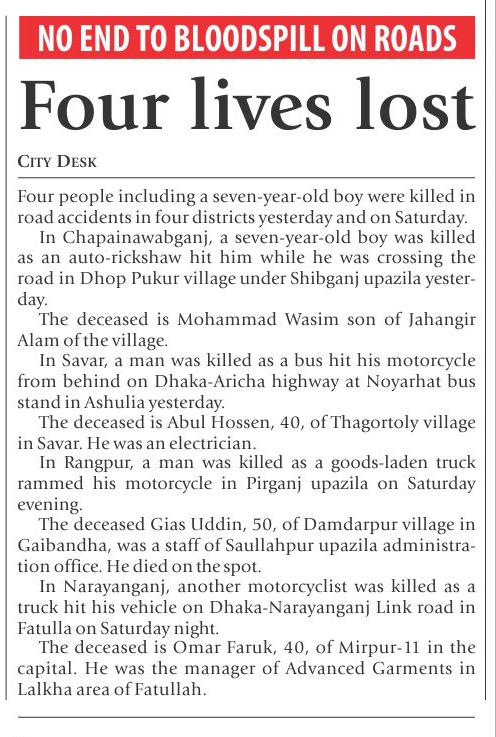 NO END TO BLOODSPILL ON ROADS

Four lives lost

CITY DESK

Four people including a seven-year-old boy were killed in road accidents in four districts yesterday and on Saturday.

In Chapainawabganj, a seven-year-old boy was killed as an auto-rickshaw hit him while he was crossing the road in Dhop Pukur village under Shibganj upazila yesterday.

The deceased is Mohammad Wasim son of Jahangir Alam of the village.

In Savar, a man was killed as a bus hit his motorcycle from behind on Dhaka-Aricha highway at Noyarhat bus stand in Ashulia yesterday.

The deceased is Abul Hossen, 40, of Thagortoly village in Savar. He was an electrician.

In Rangpur, a man was killed as a goods-laden truck rammed his motorcycle in Pirganj upazila on Saturday evening.

The deceased Gias Uddin, 50, of Damdarpur village in Gaibandha, was a staff of Saullahpur upazila administration office. He died on the spot.

In Narayanganj, another motorcyclist was killed as a truck hit his vehicle on Dhaka-Narayanganj Link road in Fatulla on Saturday night.

The deceased is Omar Faruk, 40, of Mirpur-11 in the capital. He was the manager of Advanced Garments in Lalkha area of Fatullah.